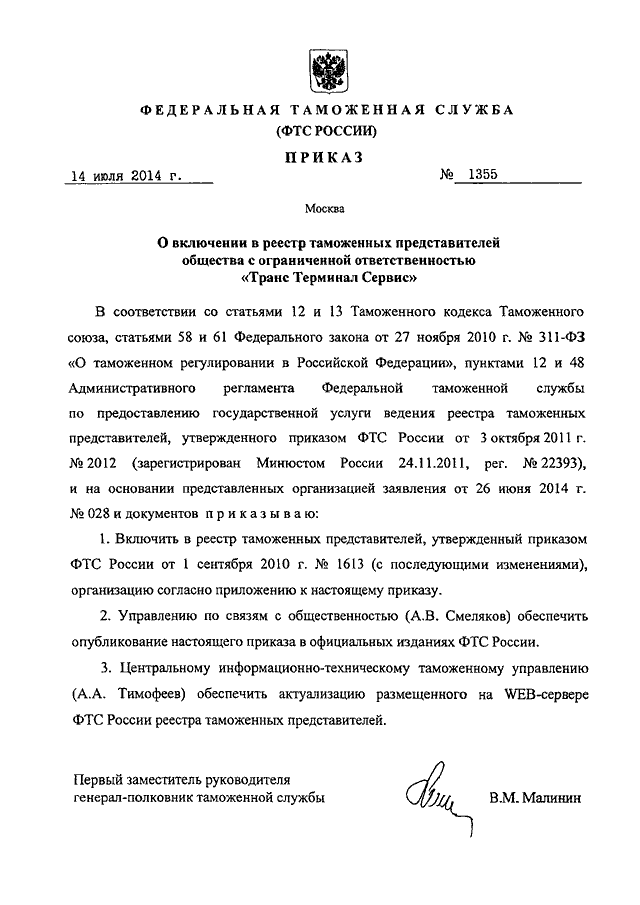 ФЕДЕРАЛЬНАЯ ТАМОЖЕННАЯ СЛУЖБА
(ФТС РОССИИ)

ПРИКАЗ

14 июля 2014 г. № 1355

Москва

О включении в реестр таможенных представителей общества с ограниченной ответственностью «Транс Терминал Сервис»

В соответствии со статьями 12 и 13 Таможенного кодекса Таможенного союза, статьями 58 и 61 Федерального закона от 27 ноября 2010 г. № 311-ФЗ «О таможенном регулировании в Российской Федерации», пунктами 12 и 48 Административного регламента Федеральной таможенной службы по предоставлению государственной услуги ведения реестра таможенных представителей, утвержденного приказом ФТС России от 3 октября 2011 г. № 2012 (зарегистрирован Минюстом России 24.11.2011, рег. № 22393), и на основании представленных организацией заявления от 26 июня 2014 г. № 028 и документов приказываю:

1. Включить в реестр таможенных представителей, утвержденный приказом ФТС России от 1 сентября 2010 г. № 1613 (с последующими изменениями), организацию согласно приложению к настоящему приказу.

2. Управлению по связям с общественностью (А.В. Смеляков) обеспечить опубликование настоящего приказа в официальных изданиях ФТС России.

3. Центральному информационно-техническому таможенному управлению (А.А. Тимофеев) обеспечить актуализацию размещенного на WEB-сервере ФТС России реестра таможенных представителей.

Первый заместитель руководителя
генерал-полковник таможенной службы В.М. Малинин